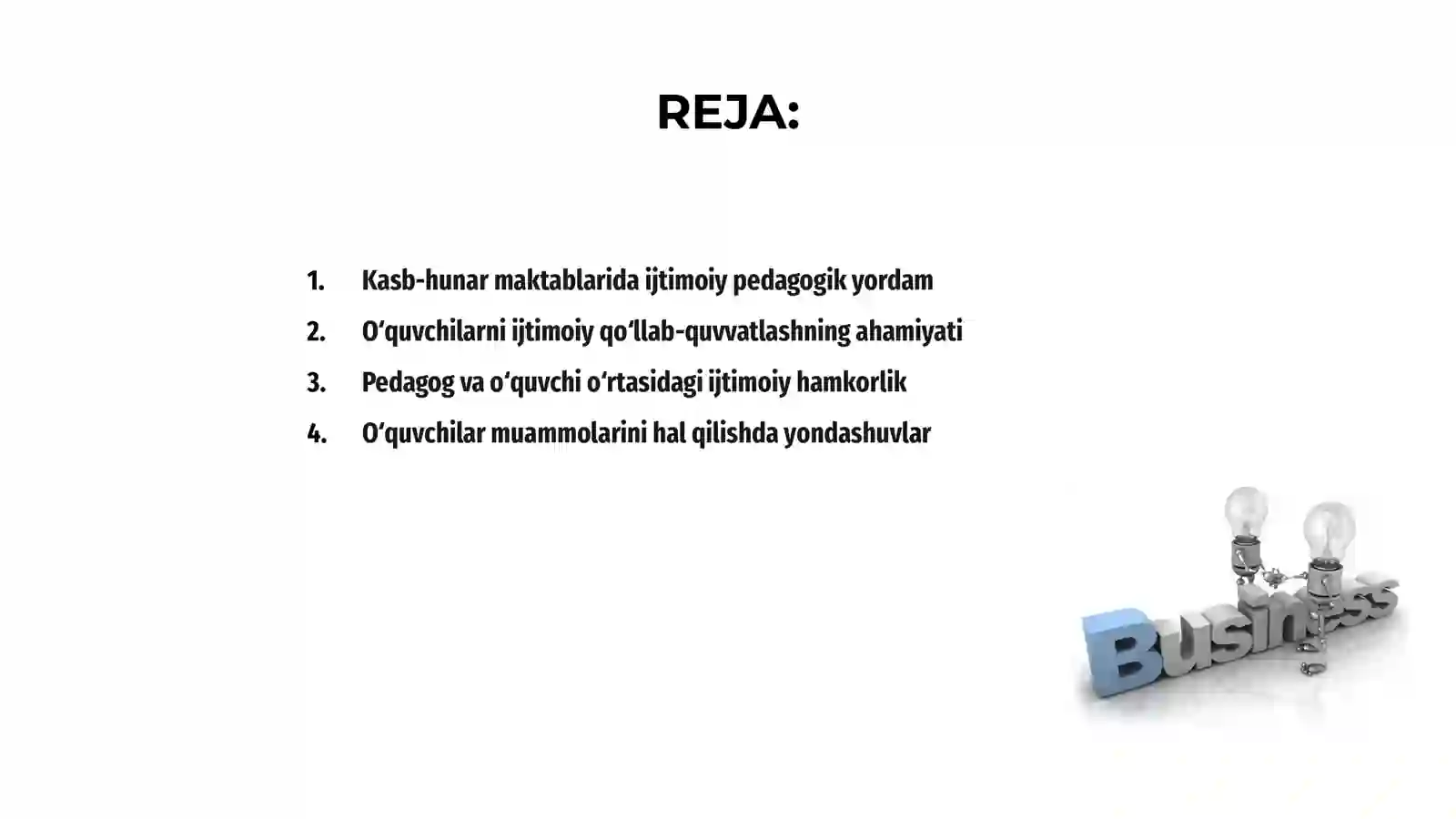 REJA:

1. Kasb-hunar maktablarida ijtimoiy pedagogik yordam
2. O‘quvchilarni ijtimoiy qo‘llab-quvvatlashning ahamiyati
3. Pedagog va o‘quvchi o‘rtasidagi ijtimoiy hamkorlik
4. O‘quvchilar muammolarini hal qilishda yondashuvlar

Business